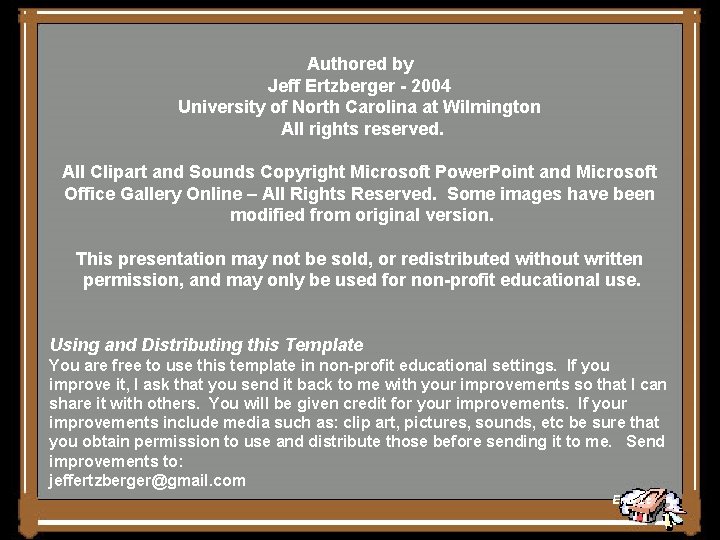 Authored by
Jeff Ertzberger - 2004
University of North Carolina at Wilmington
All rights reserved.

All Clipart and Sounds Copyright Microsoft PowerPoint and Microsoft Office Gallery Online – All Rights Reserved. Some images have been modified from original version.

This presentation may not be sold, or redistributed without written permission, and may only be used for non-profit educational use.

Using and Distributing this Template
You are free to use this template in non-profit educational settings. If you improve it, I ask that you send it back to me with your improvements so that I can share it with others. You will be given credit for your improvements. If your improvements include media such as: clip art, pictures, sounds, etc be sure that you obtain permission to use and distribute those before sending it to me. Send improvements to:
jeffertzberger@gmail.com